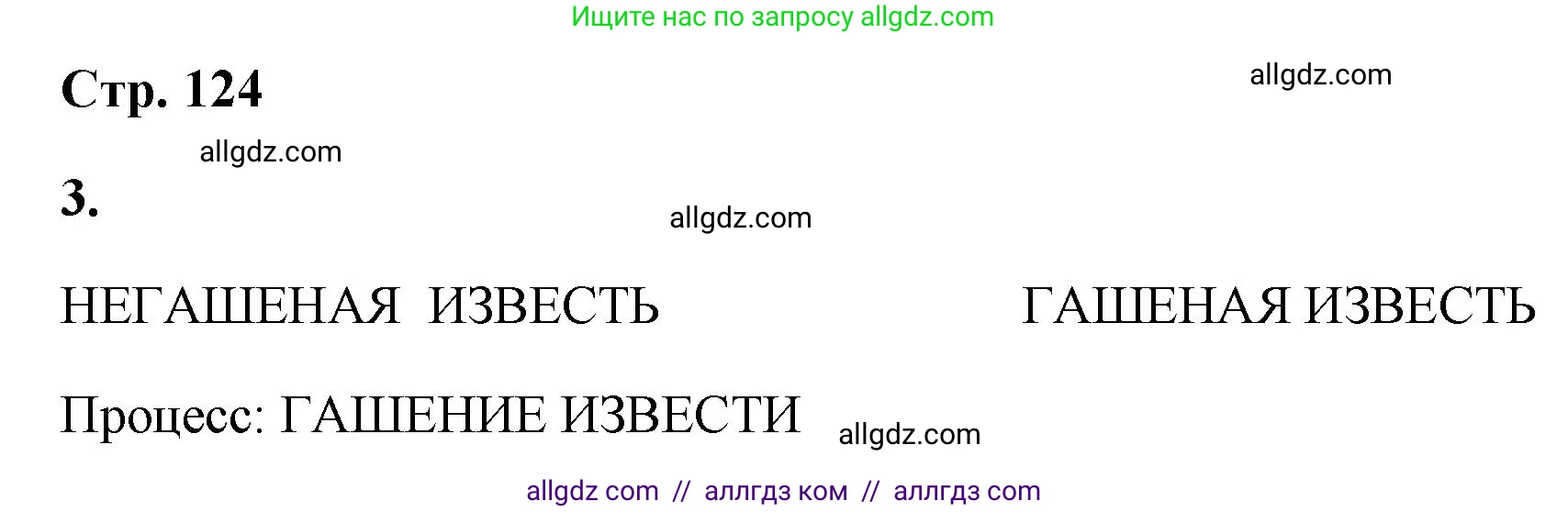 Ищите нас по запросу allgdz.com

Стр. 124

allgdz.com

allgdz.com

3.

allgdz.com

НЕГАШЕНАЯ ИЗВЕСТЬ ГАШЕНАЯ ИЗВЕСТЬ

Процесс: ГАШЕНИЕ ИЗВЕСТИ allgdz.com

allgdz com // аллгдз ком // аллгдз com